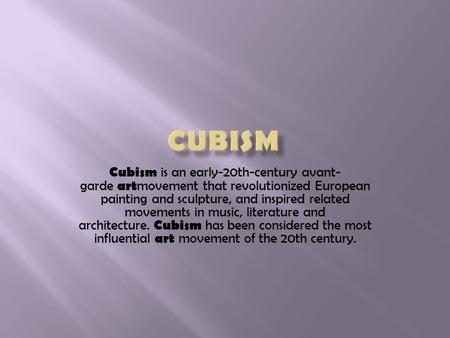 CUBISM

Cubism is an early-20th-century avant-garde artmovement that revolutionized European painting and sculpture, and inspired related movements in music, literature and architecture. Cubism has been considered the most influential art movement of the 20th century.